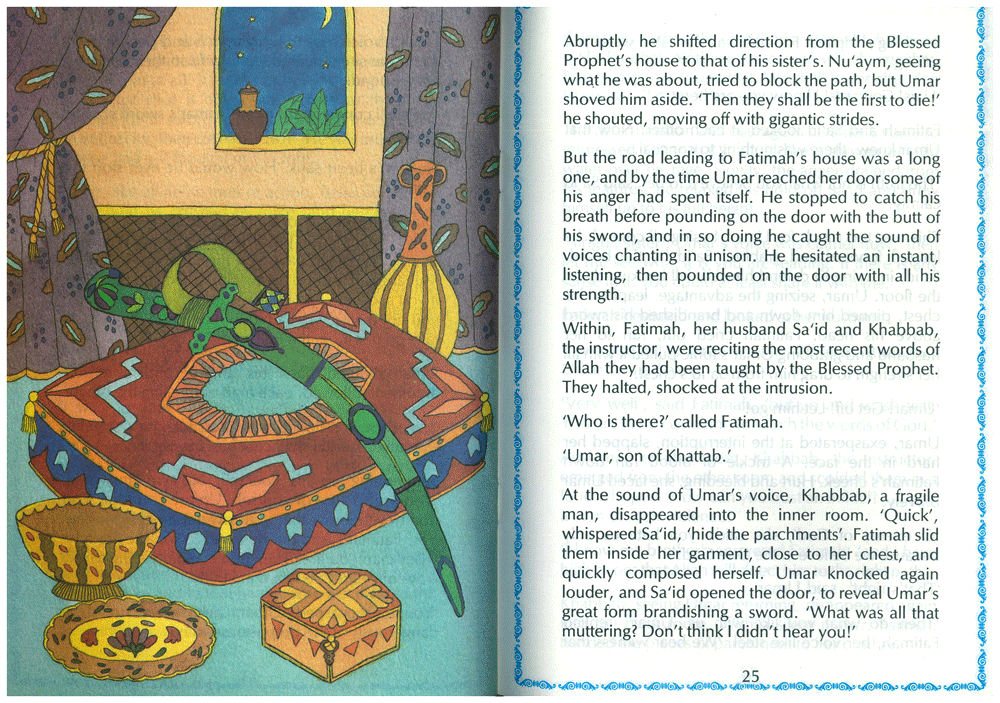 Abruptly he shifted direction from the Blessed Prophet's house to that of his sister's. Nu'aym, seeing what he was about, tried to block the path, but Umar shoved him aside. 'Then they shall be the first to die!' he shouted, moving off with gigantic strides.

But the road leading to Fatimah's house was a long one, and by the time Umar reached her door some of his anger had spent itself. He stopped to catch his breath before pounding on the door with the butt of his sword, and in so doing he caught the sound of voices chanting in unison. He hesitated an instant, listening, then pounded on the door with all his strength.

Within, Fatimah, her husband Sa'id and Khabbab, the instructor, were reciting the most recent words of Allah they had been taught by the Blessed Prophet. They halted, shocked at the intrusion.

'Who is there?' called Fatimah.

'Umar, son of Khattab.'

At the sound of Umar's voice, Khabbab, a fragile man, disappeared into the inner room. 'Quick', whispered Sa'id, 'hide the parchments'. Fatimah slid them inside her garment, close to her chest, and quickly composed herself. Umar knocked again louder, and Sa'id opened the door, to reveal Umar's great form brandishing a sword. 'What was all that muttering? Don't think I didn't hear you!'

25